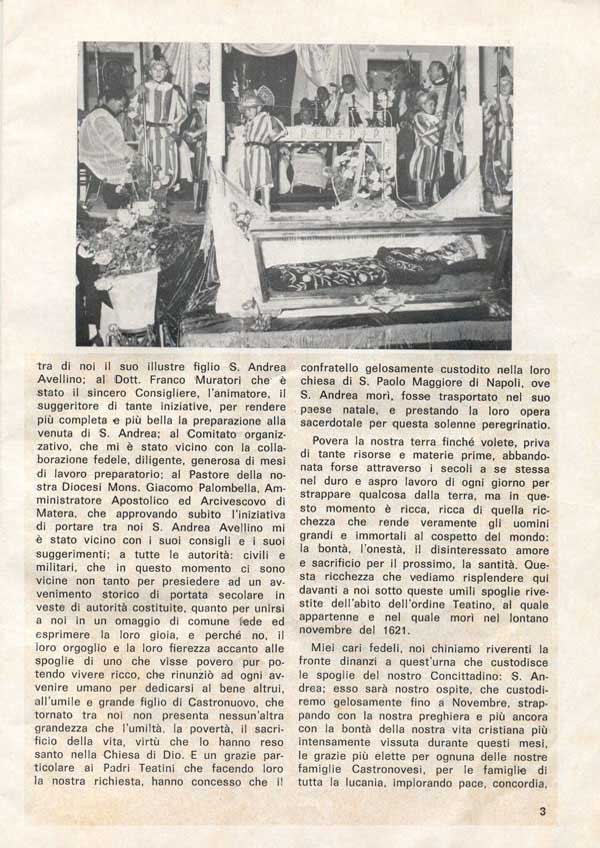 tra di noi il suo illustre figlio S. Andrea Avellino; al Dott. Franco Muratori che è stato il sincero Consigliere, l'animatore, il suggeritore di tante iniziative, per rendere più completa e più bella la preparazione alla venuta di S. Andrea; al Comitato organizzativo, che mi è stato vicino con la collaborazione fedele, diligente, generosa di mesi di lavoro preparatorio; al Pastore della nostra Diocesi Mons. Giacomo Palombella, Amministratore Apostolico ed Arcivescovo di Matera, che approvando subito l'iniziativa di portare tra noi S. Andrea Avellino mi è stato vicino con i suoi consigli e i suoi suggerimenti; a tutte le autorità: civili e militari, che in questo momento ci sono vicine non tanto per presiedere ad un avvenimento storico di portata secolare in veste di autorità costituite, quanto per unirsi a noi in un omaggio di comune fede ed esprimere la loro gioia, e perché no, il loro orgoglio e la loro fierezza accanto alle spoglie di uno che visse povero pur potendo vivere ricco, che rinunziò ad ogni avvenire umano per dedicarsi al bene altrui, all'umile e grande figlio di Castronuovo, che tornato tra noi non presenta nessun'altra grandezza che l'umiltà, la povertà, il sacrificio della vita, virtù che lo hanno reso santo nella Chiesa di Dio. E un grazie particolare ai Padri Teatini che facendo loro la nostra richiesta, hanno concesso che il confratello gelosamente custodito nella loro chiesa di S. Paolo Maggiore di Napoli, ove S. Andrea morì, fosse trasportato nel suo paese natale, e prestando la loro opera sacerdotale per questa solenne peregrinatio.

Povera la nostra terra finché volete, priva di tante risorse e materie prime, abbandonata forse attraverso i secoli a se stessa nel duro e aspro lavoro di ogni giorno per strappare qualcosa dalla terra, ma in questo momento è ricca, ricca di quella ricchezza che rende veramente gli uomini grandi e immortali al cospetto del mondo: la bontà, l'onestà, il disinteressato amore e sacrificio per il prossimo, la santità. Questa ricchezza che vediamo risplendere qui davanti a noi sotto queste umili spoglie rivestite dell'abito dell'ordine Teatino, al quale appartenne e nel quale morì nel lontano novembre del 1621.

Miei cari fedeli, noi chiniamo riverenti la fronte dinanzi a quest'urna che custodisce le spoglie del nostro Concittadino: S. Andrea; esso sarà nostro ospite, che custodiremo gelosamente fino a Novembre, strappando con la nostra preghiera e più ancora con la bontà della nostra vita cristiana più intensamente vissuta durante questi mesi, le grazie più elette per ognuna delle nostre famiglie Castronovesi, per le famiglie di tutta la lucania, implorando pace, concordia,

3